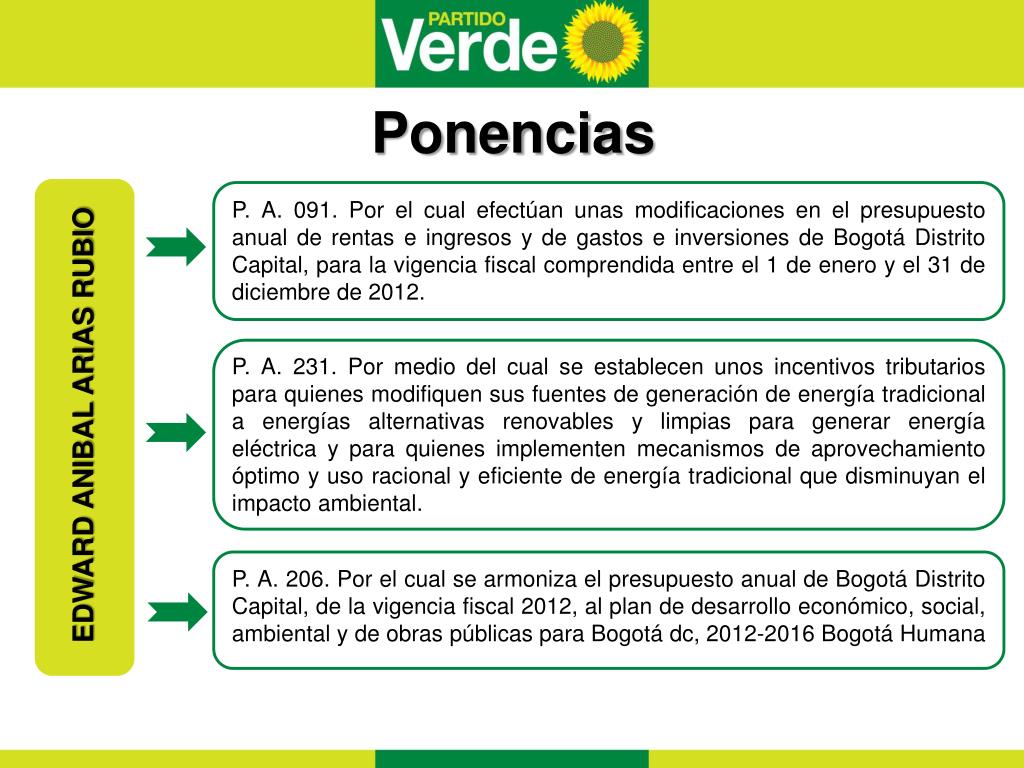 PARTIDO Verde

Ponencias

EDWARD ANIBAL ARIAS RUBIO

P. A. 091. Por el cual efectúan unas modificaciones en el presupuesto anual de rentas e ingresos y de gastos e inversiones de Bogotá Distrito Capital, para la vigencia fiscal comprendida entre el 1 de enero y el 31 de diciembre de 2012.

P. A. 231. Por medio del cual se establecen unos incentivos tributarios para quienes modifiquen sus fuentes de generación de energía tradicional a energías alternativas renovables y limpias para generar energía eléctrica y para quienes implementen mecanismos de aprovechamiento óptimo y uso racional y eficiente de energía tradicional que disminuyan el impacto ambiental.

P. A. 206. Por el cual se armoniza el presupuesto anual de Bogotá Distrito Capital, de la vigencia fiscal 2012, al plan de desarrollo económico, social, ambiental y de obras públicas para Bogotá dc, 2012-2016 Bogotá Humana